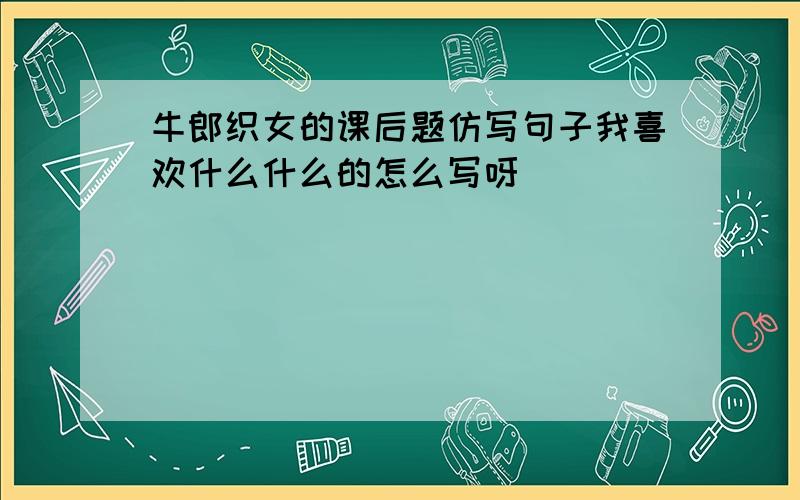 牛郎织女的课后题仿写句子我喜欢什么什么的怎么写呀